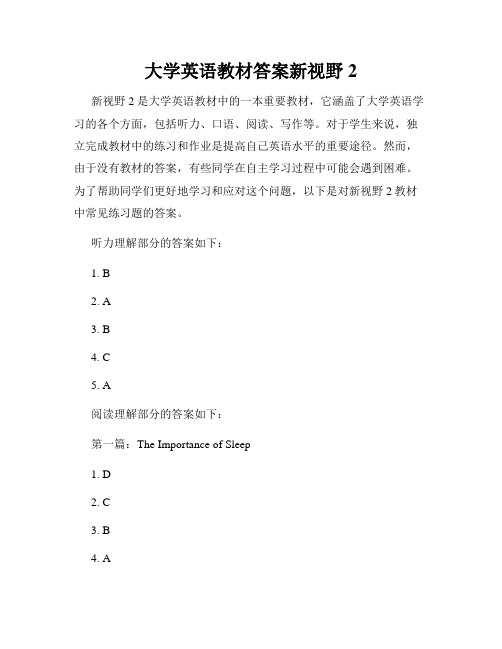 大学英语教材答案新视野 2

新视野 2 是大学英语教材中的一本重要教材，它涵盖了大学英语学习的各个方面，包括听力、口语、阅读、写作等。对于学生来说，独立完成教材中的练习和作业是提高自己英语水平的重要途径。然而，由于没有教材的答案，有些同学在自主学习过程中可能会遇到困难。为了帮助同学们更好地学习和应对这个问题，以下是对新视野 2 教材中常见练习题的答案。

听力理解部分的答案如下：

1. B

2. A

3. B

4. C

5. A

阅读理解部分的答案如下：

第一篇：The Importance of Sleep

1. D

2. C

3. B

4. A